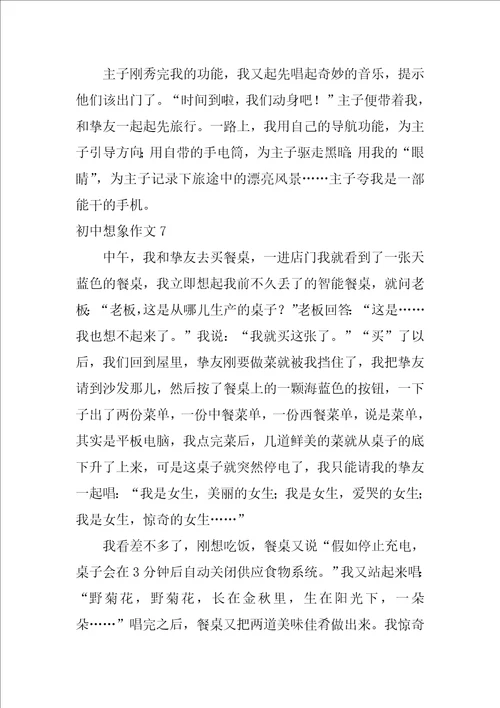 主子刚秀完我的功能，我又起先唱起奇妙的音乐，提示他们该出门了。“时间到啦，我们动身吧！”主子便带着我，和挚友一起起先旅行。一路上，我用自己的导航功能，为主子引导方向；用自带的手电筒，为主子驱走黑暗；用我的“眼睛”，为主子记录下旅途中的漂亮风景……主子夸我是一部能干的手机。

初中想象作文7

中午，我和挚友去买餐桌，一进店门我就看到了一张天蓝色的餐桌，我立即想起我前不久丢了的智能餐桌，就问老板：“老板，这是从哪儿生产的桌子？”老板回答：“这是……我也想不起来了。”我说：“我就买这张了。”“买”了以后，我们回到屋里，挚友刚要做菜就被我挡住了，我把挚友请到沙发那儿，然后按了餐桌上的一颗海蓝色的按钮，一下子出了两份菜单，一份中餐菜单，一份西餐菜单，说是菜单，其实是平板电脑，我点完菜后，几道鲜美的菜就从桌子的底下升了上来，可是这桌子就突然停电了，我只能请我的挚友一起唱：“我是女生，美丽的女生；我是女生，爱哭的女生；我是女生，惊奇的女生……”

我看差不多了，刚想吃饭，餐桌又说“假如停止充电，桌子会在3分钟后自动关闭供应食物系统。”我又站起来唱：“野菊花，野菊花，长在金秋里，生在阳光下，一朵朵……”唱完之后，餐桌又把两道美味佳肴做出来。我惊奇